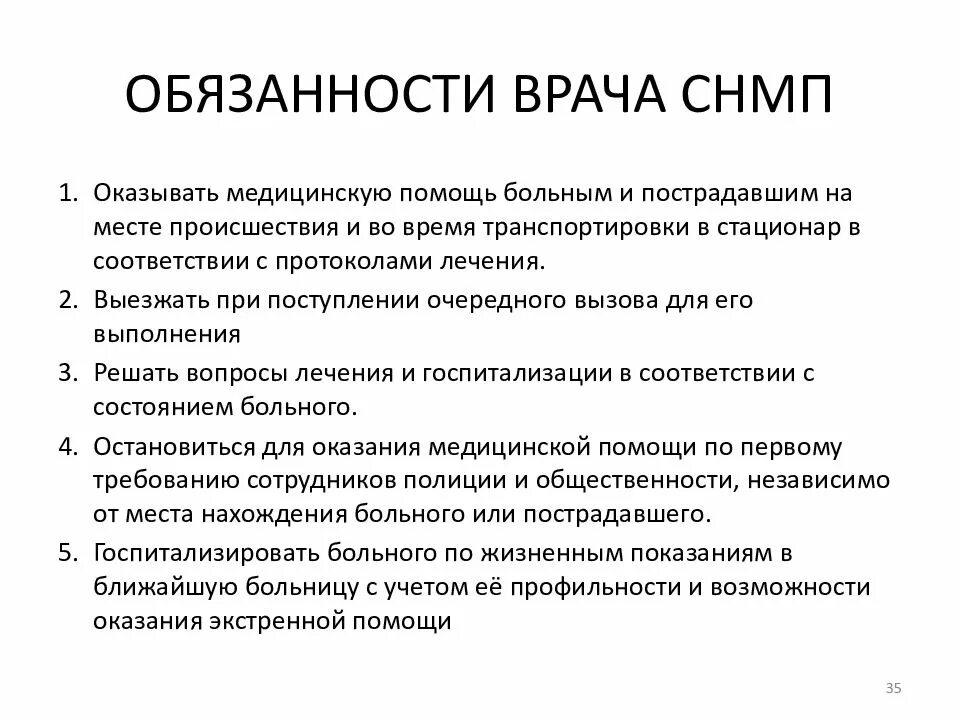 ОБЯЗАННОСТИ ВРАЧА СНМП

1. Оказывать медицинскую помощь больным и пострадавшим на месте происшествия и во время транспортировки в стационар в соответствии с протоколами лечения.
2. Выезжать при поступлении очередного вызова для его выполнения
3. Решать вопросы лечения и госпитализации в соответствии с состоянием больного.
4. Остановиться для оказания медицинской помощи по первому требованию сотрудников полиции и общественности, независимо от места нахождения больного или пострадавшего.
5. Госпитализировать больного по жизненным показаниям в ближайшую больницу с учетом её профильности и возможности оказания экстренной помощи

35